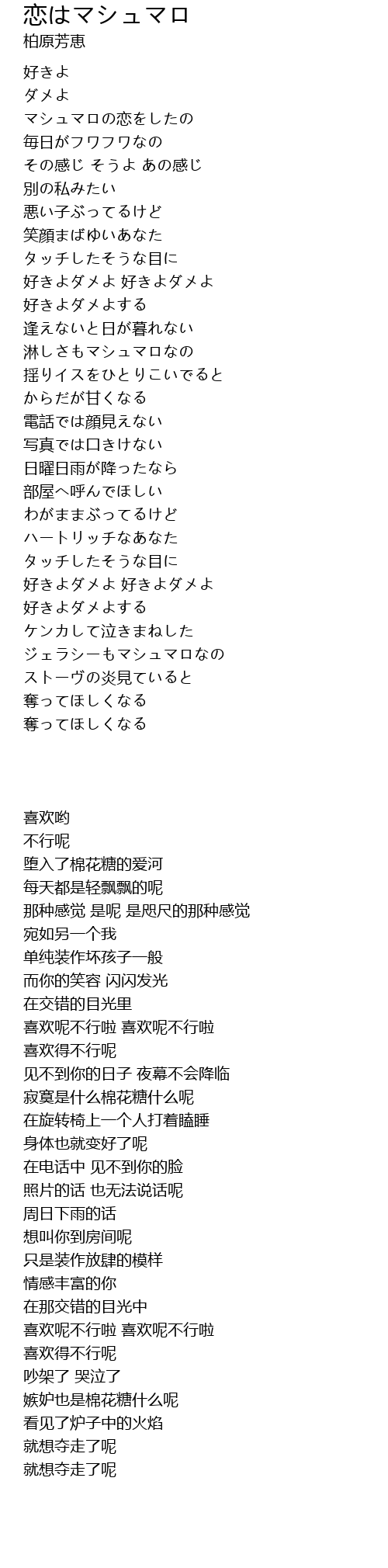 恋はマシュマロ
柏原芳恵

好きよ
ダメよ
マシュマロの恋をしたの
毎日がフワフワなの
その感じ そうよ あの感じ
別の私みたい
悪い子ぶってるけど
笑顔まばゆいあなた
タッチしたそうな目に
好きよダメよ 好きよダメよ
好きよダメよする
逢えないと日が暮れない
淋しさもマシュマロなの
揺りイスをひとりこいでると
からだが甘くなる
電話では顔見えない
写真では口きけない
日曜日雨が降ったなら
部屋へ呼んでほしい
わがままぶってるけど
ハートリッチなあなた
タッチしたそうな目に
好きよダメよ 好きよダメよ
好きよダメよする
ケンカして泣きまねした
ジェラシーもマシュマロなの
ストーヴの炎見ていると
奪ってほしくなる
奪ってほしくなる

喜欢哟
不行呢
堕入了棉花糖的爱河
每天都是轻飘飘的呢
那种感觉 是呢 是咫尺的那种感觉
宛如另一个我
单纯装作坏孩子一般
而你的笑容 闪闪发光
在交错的目光里
喜欢呢不行啦 喜欢呢不行啦
喜欢得不行呢
见不到你的日子 夜幕不会降临
寂寞是什么棉花糖什么呢
在旋转椅上一个人打着瞌睡
身体也就变好了呢
在电话中 见不到你的脸
照片的话 也无法说话呢
周日下雨的话
想叫你到房间呢
只是装作放肆的模样
情感丰富的你
在那交错的目光中
喜欢呢不行啦 喜欢呢不行啦
喜欢得不行呢
吵架了 哭泣了
嫉妒也是棉花糖什么呢
看见了炉子中的火焰
就想夺走了呢
就想夺走了呢